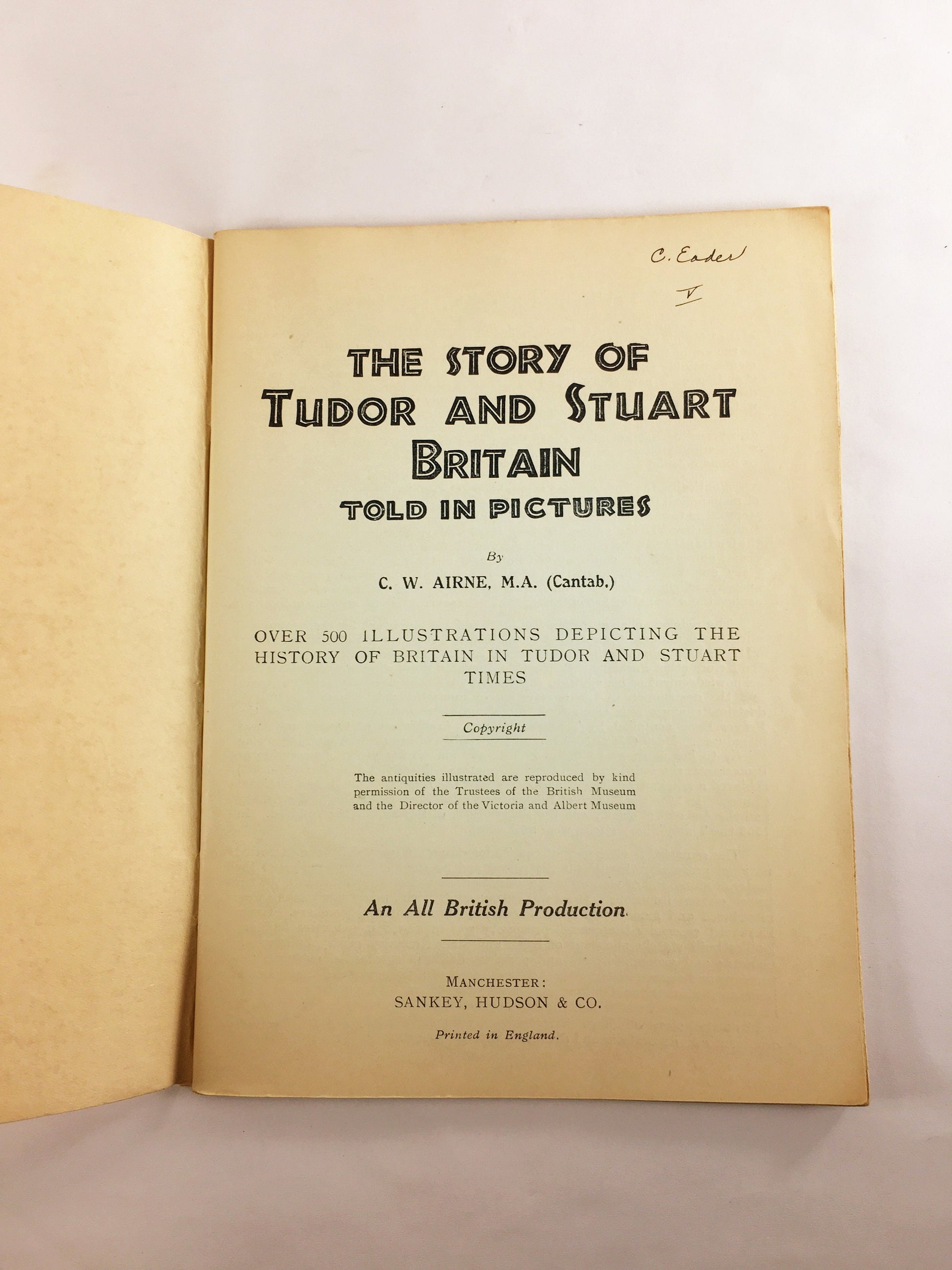 C. Eader
V

THE STORY OF
TUDOR AND STUART
BRITAIN
TOLD IN PICTURES

By
C. W. AIRNE, M.A. (Cantab.)

OVER 500 ILLUSTRATIONS DEPICTING THE HISTORY OF BRITAIN IN TUDOR AND STUART TIMES

Copyright

The antiquities illustrated are reproduced by kind permission of the Trustees of the British Museum and the Director of the Victoria and Albert Museum

An All British Production

MANCHESTER:
SANKEY, HUDSON & CO.

Printed in England.